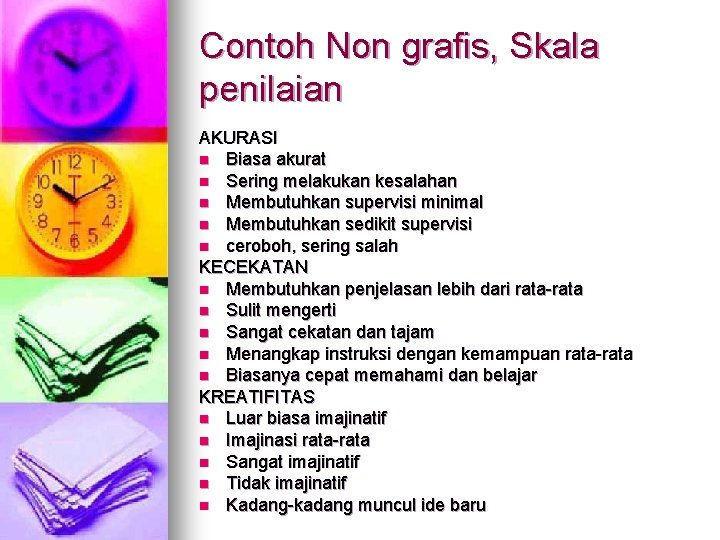 Contoh Non grafis, Skala penilaian

AKURASI
• Biasa akurat
• Sering melakukan kesalahan
• Membutuhkan supervisi minimal
• Membutuhkan sedikit supervisi
• ceroboh, sering salah
KECEKATAN
• Membutuhkan penjelasan lebih dari rata-rata
• Sulit mengerti
• Sangat cekatan dan tajam
• Menangkap instruksi dengan kemampuan rata-rata
• Biasanya cepat memahami dan belajar
KREATIFITAS
• Luar biasa imajinatif
• Imajinasi rata-rata
• Sangat imajinatif
• Tidak imajinatif
• Kadang-kadang muncul ide baru